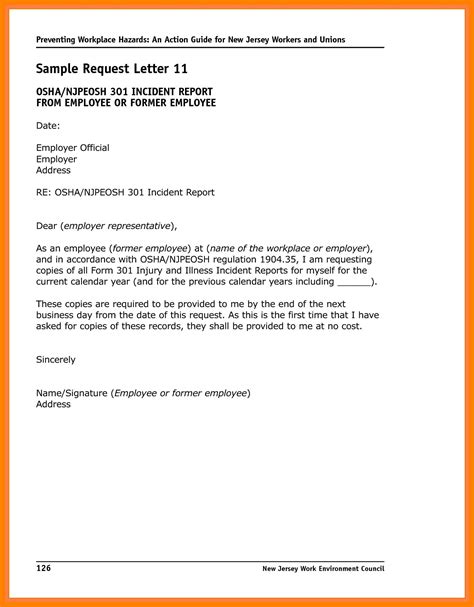 Preventing Workplace Hazards: An Action Guide for New Jersey Workers and Unions

Sample Request Letter 11

OSHA/NJPEOSH 301 INCIDENT REPORT
FROM EMPLOYEE OR FORMER EMPLOYEE

Date:

Employer Official
Employer
Address

RE: OSHA/NJPEOSH 301 Incident Report

Dear (employer representative),

As an employee (former employee) at (name of the workplace or employer), and in accordance with OSHA/NJPEOSH regulation 1904.35, I am requesting copies of all Form 301 Injury and Illness Incident Reports for myself for the current calendar year (and for the previous calendar years including ______).

These copies are required to be provided to me by the end of the next business day from the date of this request. As this is the first time that I have asked for copies of these records, they shall be provided to me at no cost.

Sincerely

Name/Signature (Employee or former employee)
Address

126

New Jersey Work Environment Council